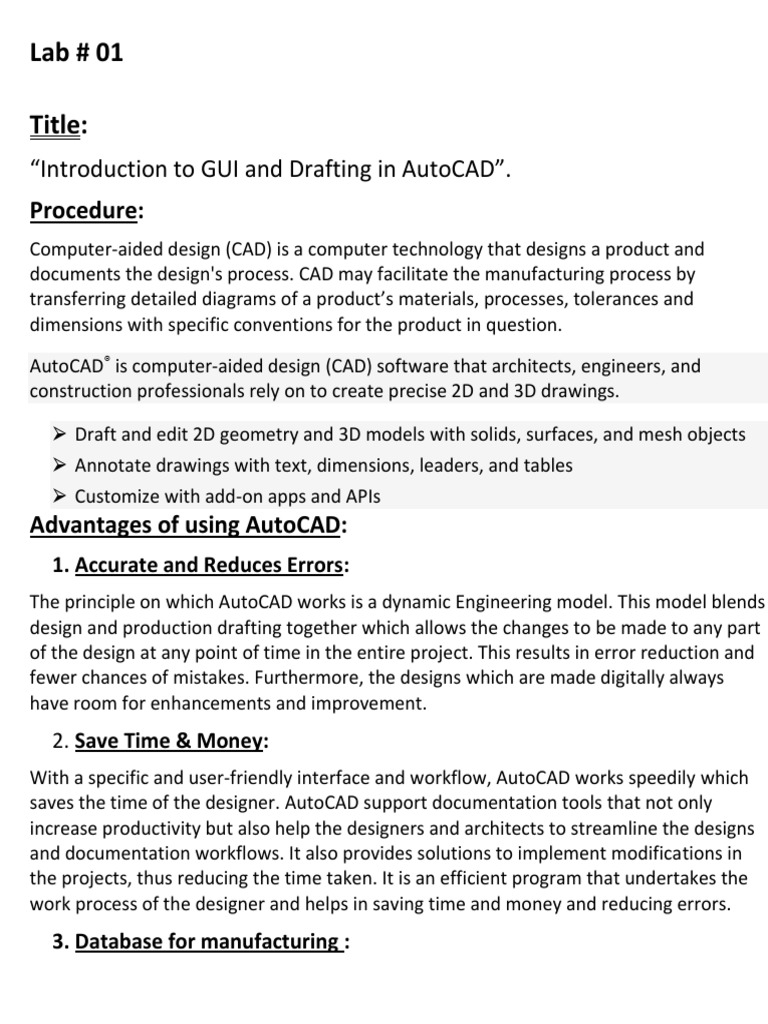 Lab # 01

Title:

“Introduction to GUI and Drafting in AutoCAD”.

Procedure:

Computer-aided design (CAD) is a computer technology that designs a product and documents the design's process. CAD may facilitate the manufacturing process by transferring detailed diagrams of a product’s materials, processes, tolerances and dimensions with specific conventions for the product in question.

AutoCAD® is computer-aided design (CAD) software that architects, engineers, and construction professionals rely on to create precise 2D and 3D drawings.

➢ Draft and edit 2D geometry and 3D models with solids, surfaces, and mesh objects
➢ Annotate drawings with text, dimensions, leaders, and tables
➢ Customize with add-on apps and APIs

Advantages of using AutoCAD:

1. Accurate and Reduces Errors:

The principle on which AutoCAD works is a dynamic Engineering model. This model blends design and production drafting together which allows the changes to be made to any part of the design at any point of time in the entire project. This results in error reduction and fewer chances of mistakes. Furthermore, the designs which are made digitally always have room for enhancements and improvement.

2. Save Time & Money:

With a specific and user-friendly interface and workflow, AutoCAD works speedily which saves the time of the designer. AutoCAD support documentation tools that not only increase productivity but also help the designers and architects to streamline the designs and documentation workflows. It also provides solutions to implement modifications in the projects, thus reducing the time taken. It is an efficient program that undertakes the work process of the designer and helps in saving time and money and reducing errors.

3. Database for manufacturing :